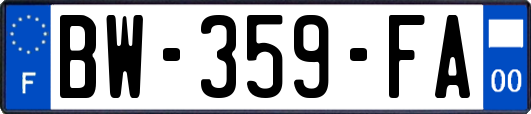 F
BW-359-FA
00